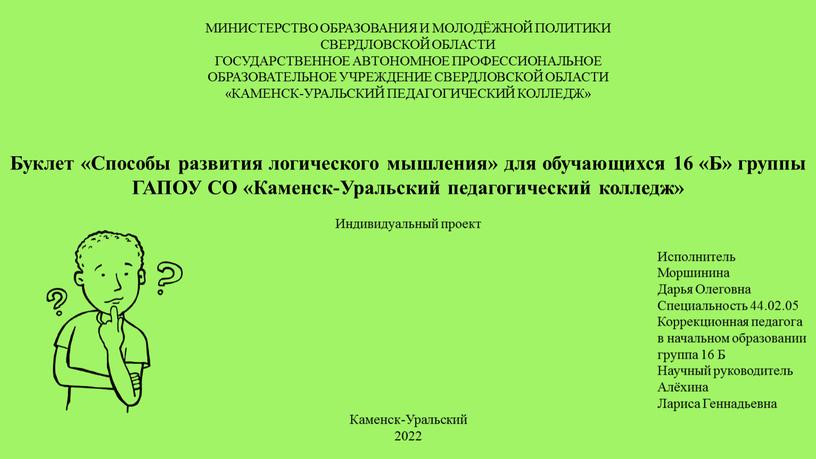 МИНИСТЕРСТВО ОБРАЗОВАНИЯ И МОЛОДЁЖНОЙ ПОЛИТИКИ
СВЕРДЛОВСКОЙ ОБЛАСТИ
ГОСУДАРСТВЕННОЕ АВТОНОМНОЕ ПРОФЕССИОНАЛЬНОЕ
ОБРАЗОВАТЕЛЬНОЕ УЧРЕЖДЕНИЕ СВЕРДЛОВСКОЙ ОБЛАСТИ
«КАМЕНСК-УРАЛЬСКИЙ ПЕДАГОГИЧЕСКИЙ КОЛЛЕДЖ»

Буклет «Способы развития логического мышления» для обучающихся 16 «Б» группы ГАПОУ СО «Каменск-Уральский педагогический колледж»

Индивидуальный проект

?
?

Исполнитель
Моршинина
Дарья Олеговна
Специальность 44.02.05
Коррекционная педагога
в начальном образовании
группа 16 Б
Научный руководитель
Алёхина
Лариса Геннадьевна

Каменск-Уральский
2022